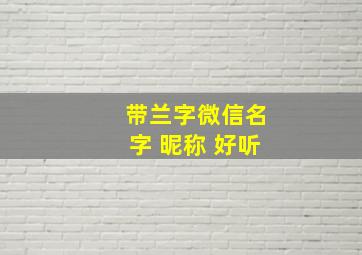 带兰字微信名字 昵称 好听